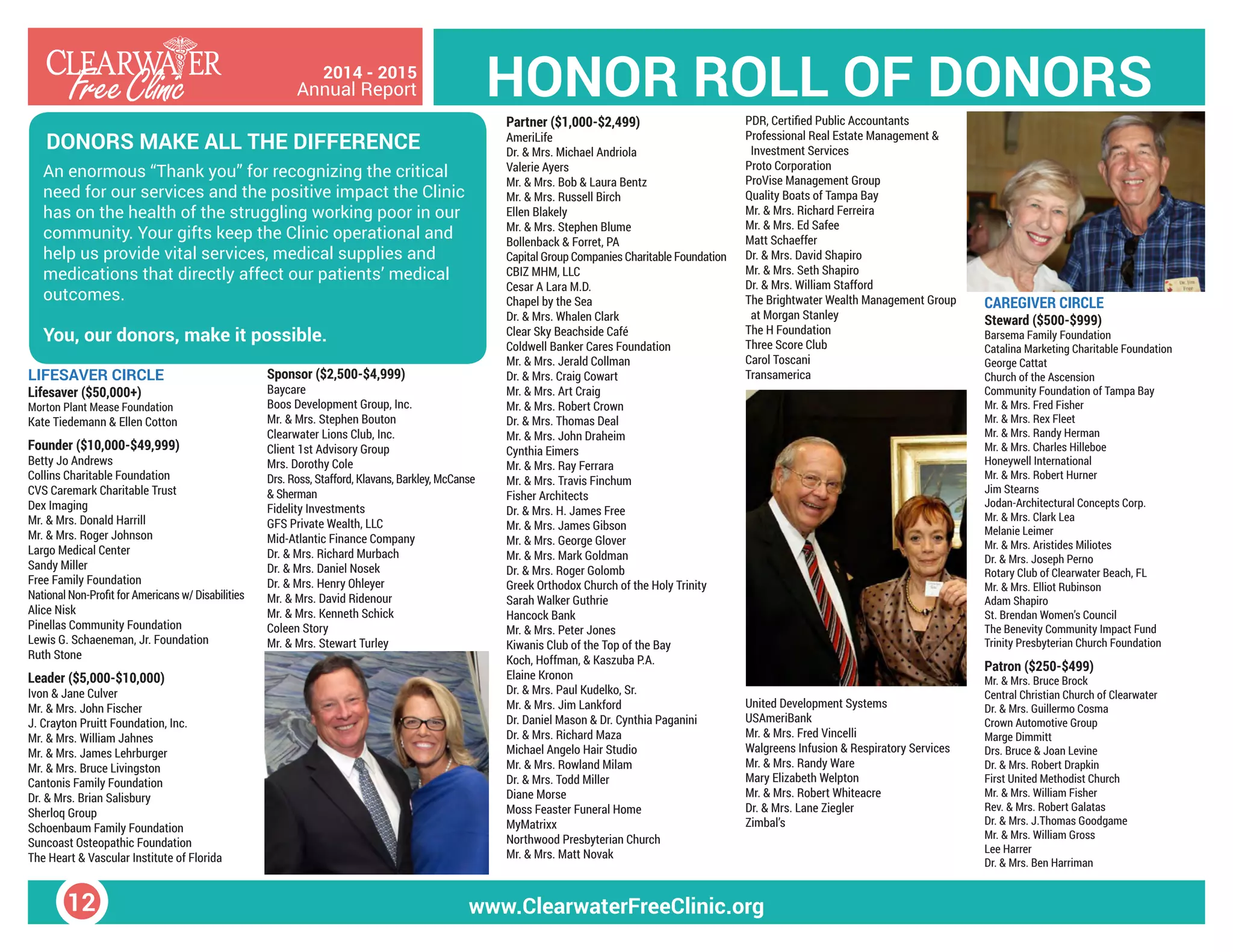 CLEARWATER Free Clinic

2014 - 2015 Annual Report

HONOR ROLL OF DONORS

DONORS MAKE ALL THE DIFFERENCE

An enormous "Thank you" for recognizing the critical need for our services and the positive impact the Clinic has on the health of the struggling working poor in our community. Your gifts keep the Clinic operational and help us provide vital services, medical supplies and medications that directly affect our patients' medical outcomes.

You, our donors, make it possible.

LIFESAVER CIRCLE
Lifesaver ($50,000+)
Morton Plant Mease Foundation
Kate Tiedemann & Ellen Cotton

Founder ($10,000-$49,999)
Betty Jo Andrews
Collins Charitable Foundation
CVS Caremark Charitable Trust
Dex Imaging
Mr. & Mrs. Donald Harrill
Mr. & Mrs. Roger Johnson
Largo Medical Center
Sandy Miller
Free Family Foundation
National Non-Profit for Americans w/ Disabilities
Alice Nisk
Pinellas Community Foundation
Lewis G. Schaeneman, Jr. Foundation
Ruth Stone

Leader ($5,000-$10,000)
Ivon & Jane Culver
Mr. & Mrs. John Fischer
J. Crayton Pruitt Foundation, Inc.
Mr. & Mrs. William Jahnes
Mr. & Mrs. James Lehrburger
Mr. & Mrs. Bruce Livingston
Cantonis Family Foundation
Dr. & Mrs. Brian Salisbury
Sherloq Group
Schoenbaum Family Foundation
Suncoast Osteopathic Foundation
The Heart & Vascular Institute of Florida

Sponsor ($2,500-$4,999)
Baycare
Boos Development Group, Inc.
Mr. & Mrs. Stephen Bouton
Clearwater Lions Club, Inc.
Client 1st Advisory Group
Mrs. Dorothy Cole
Drs. Ross, Stafford, Klavans, Barkley, McCanse & Sherman
Fidelity Investments
GFS Private Wealth, LLC
Mid-Atlantic Finance Company
Dr. & Mrs. Richard Murbach
Dr. & Mrs. Daniel Nosek
Dr. & Mrs. Henry Ohleyer
Mr. & Mrs. David Ridenour
Mr. & Mrs. Kenneth Schick
Coleen Story
Mr. & Mrs. Stewart Turley

Partner ($1,000-$2,499)
AmeriLife
Dr. & Mrs. Michael Andriola
Valerie Ayers
Mr. & Mrs. Bob & Laura Bentz
Mr. & Mrs. Russell Birch
Ellen Blakely
Mr. & Mrs. Stephen Blume
Bollenback & Forret, PA
Capital Group Companies Charitable Foundation
CBIZ MHM, LLC
Cesar A Lara M.D.
Chapel by the Sea
Dr. & Mrs. Whalen Clark
Clear Sky Beachside Café
Coldwell Banker Cares Foundation
Mr. & Mrs. Jerald Collman
Dr. & Mrs. Craig Cowart
Mr. & Mrs. Art Craig
Mr. & Mrs. Robert Crown
Dr. & Mrs. Thomas Deal
Mr. & Mrs. John Draheim
Cynthia Eimers
Mr. & Mrs. Ray Ferrara
Mr. & Mrs. Travis Finchum
Fisher Architects
Dr. & Mrs. H. James Free
Mr. & Mrs. James Gibson
Mr. & Mrs. George Glover
Mr. & Mrs. Mark Goldman
Dr. & Mrs. Roger Golomb
Greek Orthodox Church of the Holy Trinity
Sarah Walker Guthrie
Hancock Bank
Mr. & Mrs. Peter Jones
Kiwanis Club of the Top of the Bay
Koch, Hoffman, & Kaszuba P.A.
Elaine Kronon
Dr. & Mrs. Paul Kudelko, Sr.
Mr. & Mrs. Jim Lankford
Dr. Daniel Mason & Dr. Cynthia Paganini
Dr. & Mrs. Richard Maza
Michael Angelo Hair Studio
Mr. & Mrs. Rowland Milam
Dr. & Mrs. Todd Miller
Diane Morse
Moss Feaster Funeral Home
MyMatrixx
Northwood Presbyterian Church
Mr. & Mrs. Matt Novak

PDR, Certified Public Accountants
Professional Real Estate Management & Investment Services
Proto Corporation
ProVise Management Group
Quality Boats of Tampa Bay
Mr. & Mrs. Richard Ferreira
Mr. & Mrs. Ed Safee
Matt Schaeffer
Dr. & Mrs. David Shapiro
Mr. & Mrs. Seth Shapiro
Dr. & Mrs. William Stafford
The Brightwater Wealth Management Group at Morgan Stanley
The H Foundation
Three Score Club
Carol Toscani
Transamerica

United Development Systems
USAmeriBank
Mr. & Mrs. Fred Vincelli
Walgreens Infusion & Respiratory Services
Mr. & Mrs. Randy Ware
Mary Elizabeth Welpton
Mr. & Mrs. Robert Whiteacre
Dr. & Mrs. Lane Ziegler
Zimbal's

CAREGIVER CIRCLE
Steward ($500-$999)
Barsema Family Foundation
Catalina Marketing Charitable Foundation
George Cattat
Church of the Ascension
Community Foundation of Tampa Bay
Mr. & Mrs. Fred Fisher
Mr. & Mrs. Rex Fleet
Mr. & Mrs. Randy Herman
Mr. & Mrs. Charles Hilleboe
Honeywell International
Mr. & Mrs. Robert Hurner
Jim Stearns
Jodan-Architectural Concepts Corp.
Mr. & Mrs. Clark Lea
Melanie Leimer
Mr. & Mrs. Aristides Miliotes
Dr. & Mrs. Joseph Perno
Rotary Club of Clearwater Beach, FL
Mr. & Mrs. Elliot Rubinson
Adam Shapiro
St. Brendan Women's Council
The Benevity Community Impact Fund
Trinity Presbyterian Church Foundation

Patron ($250-$499)
Mr. & Mrs. Bruce Brock
Central Christian Church of Clearwater
Dr. & Mrs. Guillermo Cosma
Crown Automotive Group
Marge Dimmitt
Drs. Bruce & Joan Levine
Dr. & Mrs. Robert Drapkin
First United Methodist Church
Mr. & Mrs. William Fisher
Rev. & Mrs. Robert Galatas
Dr. & Mrs. J.Thomas Goodgame
Mr. & Mrs. William Gross
Lee Harrer
Dr. & Mrs. Ben Harriman

12

www.ClearwaterFreeClinic.org